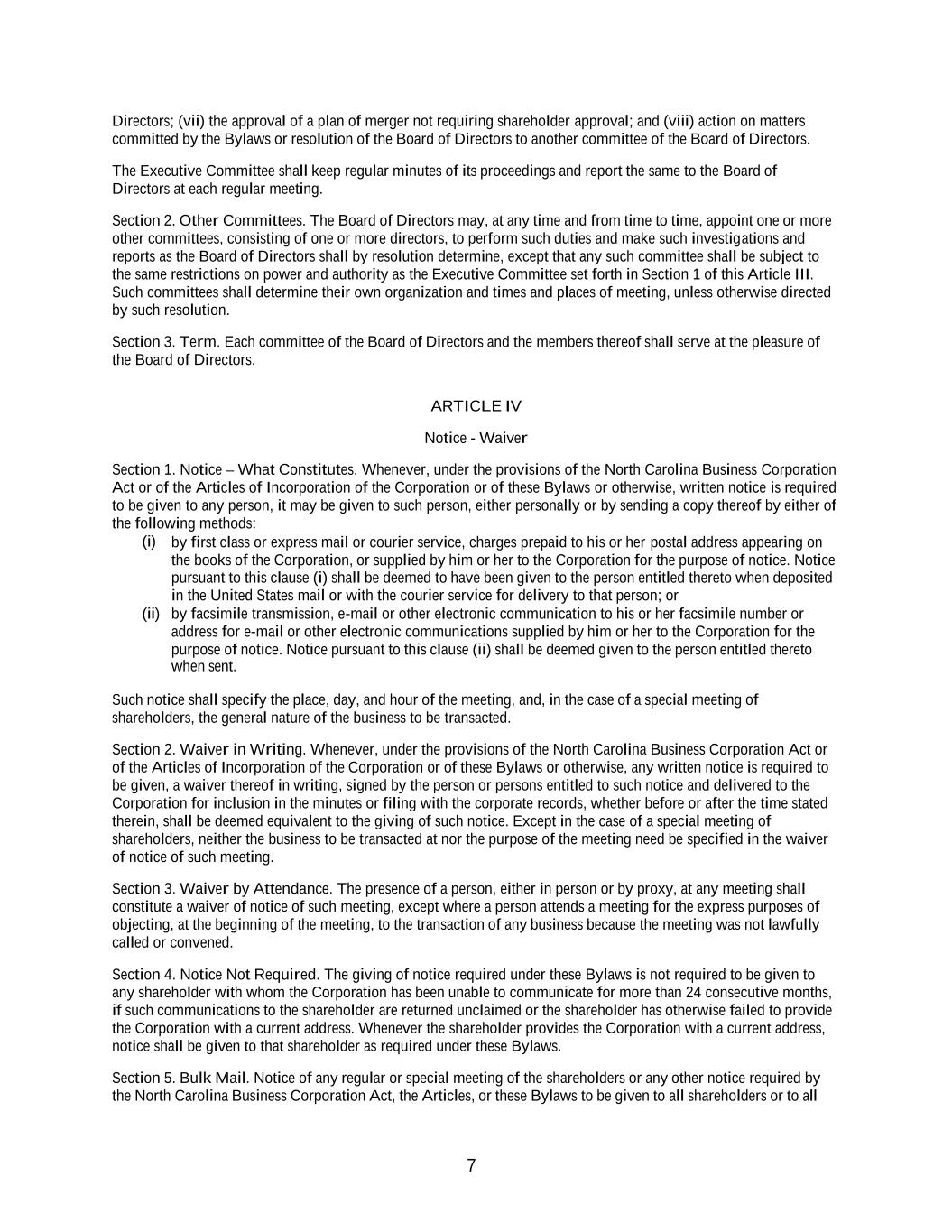 Directors; (vii) the approval of a plan of merger not requiring shareholder approval; and (viii) action on matters committed by the Bylaws or resolution of the Board of Directors to another committee of the Board of Directors.

The Executive Committee shall keep regular minutes of its proceedings and report the same to the Board of Directors at each regular meeting.

Section 2. Other Committees. The Board of Directors may, at any time and from time to time, appoint one or more other committees, consisting of one or more directors, to perform such duties and make such investigations and reports as the Board of Directors shall by resolution determine, except that any such committee shall be subject to the same restrictions on power and authority as the Executive Committee set forth in Section 1 of this Article III. Such committees shall determine their own organization and times and places of meeting, unless otherwise directed by such resolution.

Section 3. Term. Each committee of the Board of Directors and the members thereof shall serve at the pleasure of the Board of Directors.

ARTICLE IV

Notice - Waiver

Section 1. Notice – What Constitutes. Whenever, under the provisions of the North Carolina Business Corporation Act or of the Articles of Incorporation of the Corporation or of these Bylaws or otherwise, written notice is required to be given to any person, it may be given to such person, either personally or by sending a copy thereof by either of the following methods:
(i) by first class or express mail or courier service, charges prepaid to his or her postal address appearing on the books of the Corporation, or supplied by him or her to the Corporation for the purpose of notice. Notice pursuant to this clause (i) shall be deemed to have been given to the person entitled thereto when deposited in the United States mail or with the courier service for delivery to that person; or
(ii) by facsimile transmission, e-mail or other electronic communication to his or her facsimile number or address for e-mail or other electronic communications supplied by him or her to the Corporation for the purpose of notice. Notice pursuant to this clause (ii) shall be deemed given to the person entitled thereto when sent.

Such notice shall specify the place, day, and hour of the meeting, and, in the case of a special meeting of shareholders, the general nature of the business to be transacted.

Section 2. Waiver in Writing. Whenever, under the provisions of the North Carolina Business Corporation Act or of the Articles of Incorporation of the Corporation or of these Bylaws or otherwise, any written notice is required to be given, a waiver thereof in writing, signed by the person or persons entitled to such notice and delivered to the Corporation for inclusion in the minutes or filing with the corporate records, whether before or after the time stated therein, shall be deemed equivalent to the giving of such notice. Except in the case of a special meeting of shareholders, neither the business to be transacted at nor the purpose of the meeting need be specified in the waiver of notice of such meeting.

Section 3. Waiver by Attendance. The presence of a person, either in person or by proxy, at any meeting shall constitute a waiver of notice of such meeting, except where a person attends a meeting for the express purposes of objecting, at the beginning of the meeting, to the transaction of any business because the meeting was not lawfully called or convened.

Section 4. Notice Not Required. The giving of notice required under these Bylaws is not required to be given to any shareholder with whom the Corporation has been unable to communicate for more than 24 consecutive months, if such communications to the shareholder are returned unclaimed or the shareholder has otherwise failed to provide the Corporation with a current address. Whenever the shareholder provides the Corporation with a current address, notice shall be given to that shareholder as required under these Bylaws.

Section 5. Bulk Mail. Notice of any regular or special meeting of the shareholders or any other notice required by the North Carolina Business Corporation Act, the Articles, or these Bylaws to be given to all shareholders or to all

7